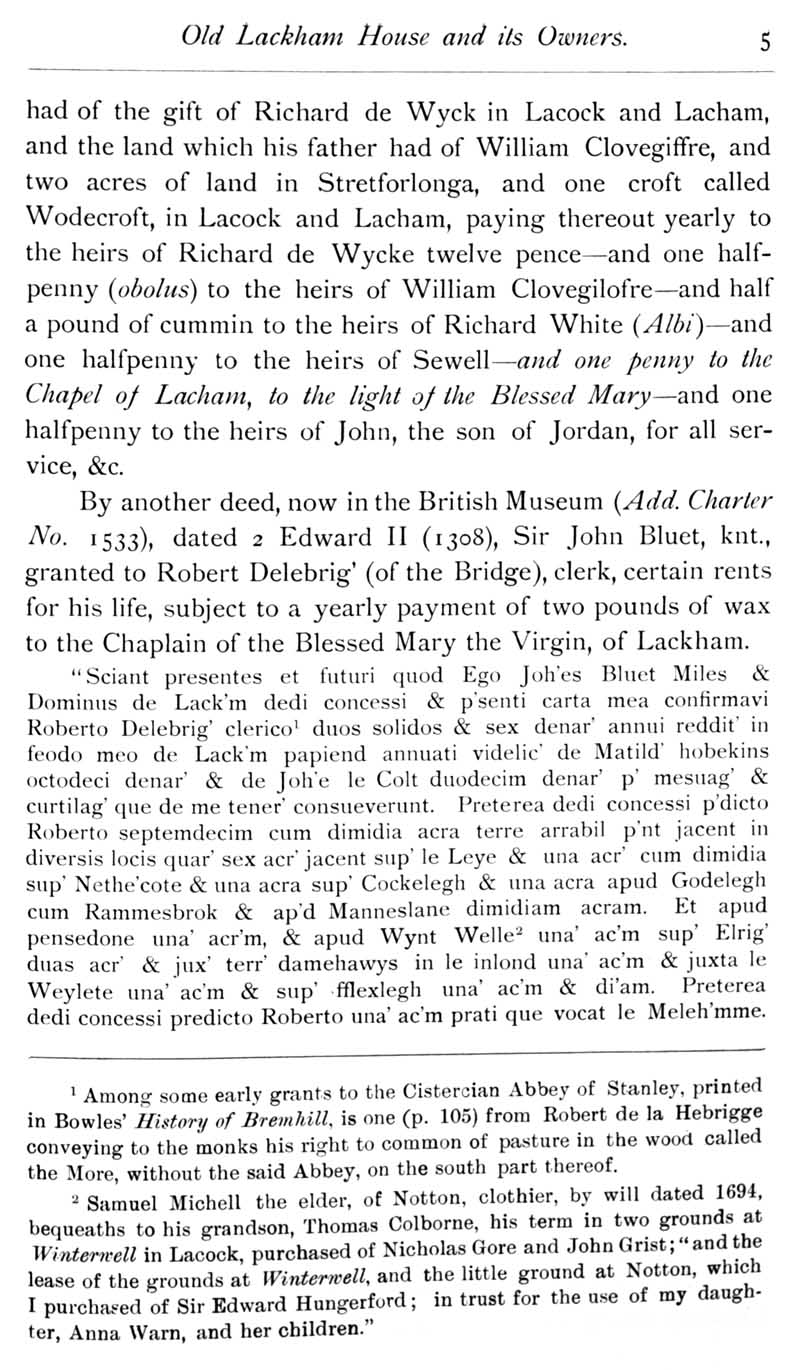 Old Lackham House and its Owners. 5

had of the gift of Richard de Wyck in Lacock and Lacham, and the land which his father had of William Clovegiffre, and two acres of land in Stretforlonga, and one croft called Wodecroft, in Lacock and Lacham, paying thereout yearly to the heirs of Richard de Wycke twelve pence—and one halfpenny (obolus) to the heirs of William Clovegilofre—and half a pound of cummin to the heirs of Richard White (Albi)—and one halfpenny to the heirs of Sewell—and one penny to the Chapel of Lacham, to the light of the Blessed Mary—and one halfpenny to the heirs of John, the son of Jordan, for all service, &c.

By another deed, now in the British Museum (Add. Charter No. 1533), dated 2 Edward II (1308), Sir John Bluet, knt., granted to Robert Delebrig' (of the Bridge), clerk, certain rents for his life, subject to a yearly payment of two pounds of wax to the Chaplain of the Blessed Mary the Virgin, of Lackham.

"Sciant presentes et futuri quod Ego Joh'es Bluet Miles & Dominus de Lack'm dedi concessi & p'senti carta mea confirmavi Roberto Delebrig' clerico$^1$ duos solidos & sex denar' annui reddit' in feodo meo de Lack'm papiend annuati videlic' de Matild' hobekins octodeci denar' & de Joh'e le Colt duodecim denar' p' mesuag' & curtilag' que de me tener' consueverunt. Preterea dedi concessi p'dicto Roberto septemdecim cum dimidia acra terre arrabil p'nt jacent in diversis locis quar' sex acr' jacent sup' le Leye & una acr' cum dimidia sup' Nethe'cote & una acra sup' Cockelegh & una acra apud Godelegh cum Rammesbrok & ap'd Manneslane dimidiam acram. Et apud pensedone una' acr'm, & apud Wynt Welle$^2$ una' ac'm sup' Elrig' duas acr' & jux' terr' damehawys in le inlond una' ac'm & juxta le Weylete una' ac'm & sup' fflexlegh una' ac'm & di'am. Preterea dedi concessi predicto Roberto una' ac'm prati que vocat le Meleh'mme.

$^1$ Among some early grants to the Cistercian Abbey of Stanley, printed in Bowles' History of Bremhill, is one (p. 105) from Robert de la Hebrigge conveying to the monks his right to common of pasture in the wood called the More, without the said Abbey, on the south part thereof.

$^2$ Samuel Michell the elder, of Notton, clothier, by will dated 1694, bequeaths to his grandson, Thomas Colborne, his term in two grounds at Winterwell in Lacock, purchased of Nicholas Gore and John Grist; "and the lease of the grounds at Winterwell, and the little ground at Notton, which I purchased of Sir Edward Hungerford; in trust for the use of my daughter, Anna Warn, and her children."